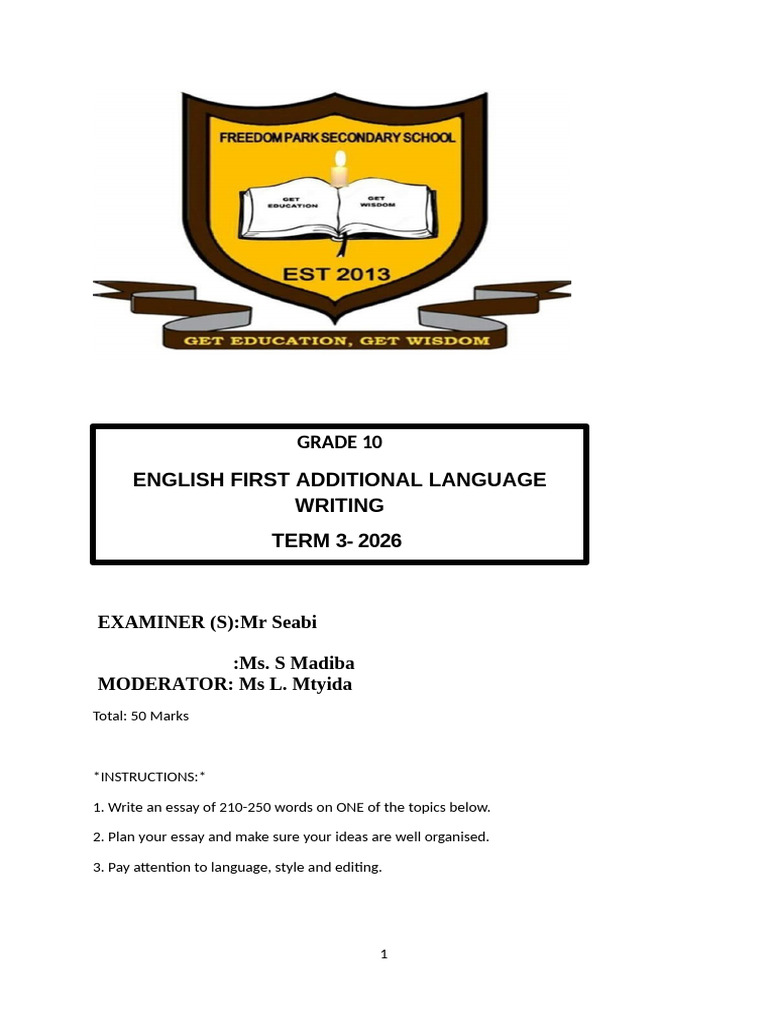 FREEDOM PARK SECONDARY SCHOOL

GET EDUCATION

GET WISDOM

EST 2013

GET EDUCATION, GET WISDOM

GRADE 10

ENGLISH FIRST ADDITIONAL LANGUAGE WRITING

TERM 3- 2026

EXAMINER (S):Mr Seabi

:Ms. S Madiba

MODERATOR: Ms L. Mtyida

Total: 50 Marks

*INSTRUCTIONS:*

1. Write an essay of 210-250 words on ONE of the topics below.

2. Plan your essay and make sure your ideas are well organised.

3. Pay attention to language, style and editing.

1